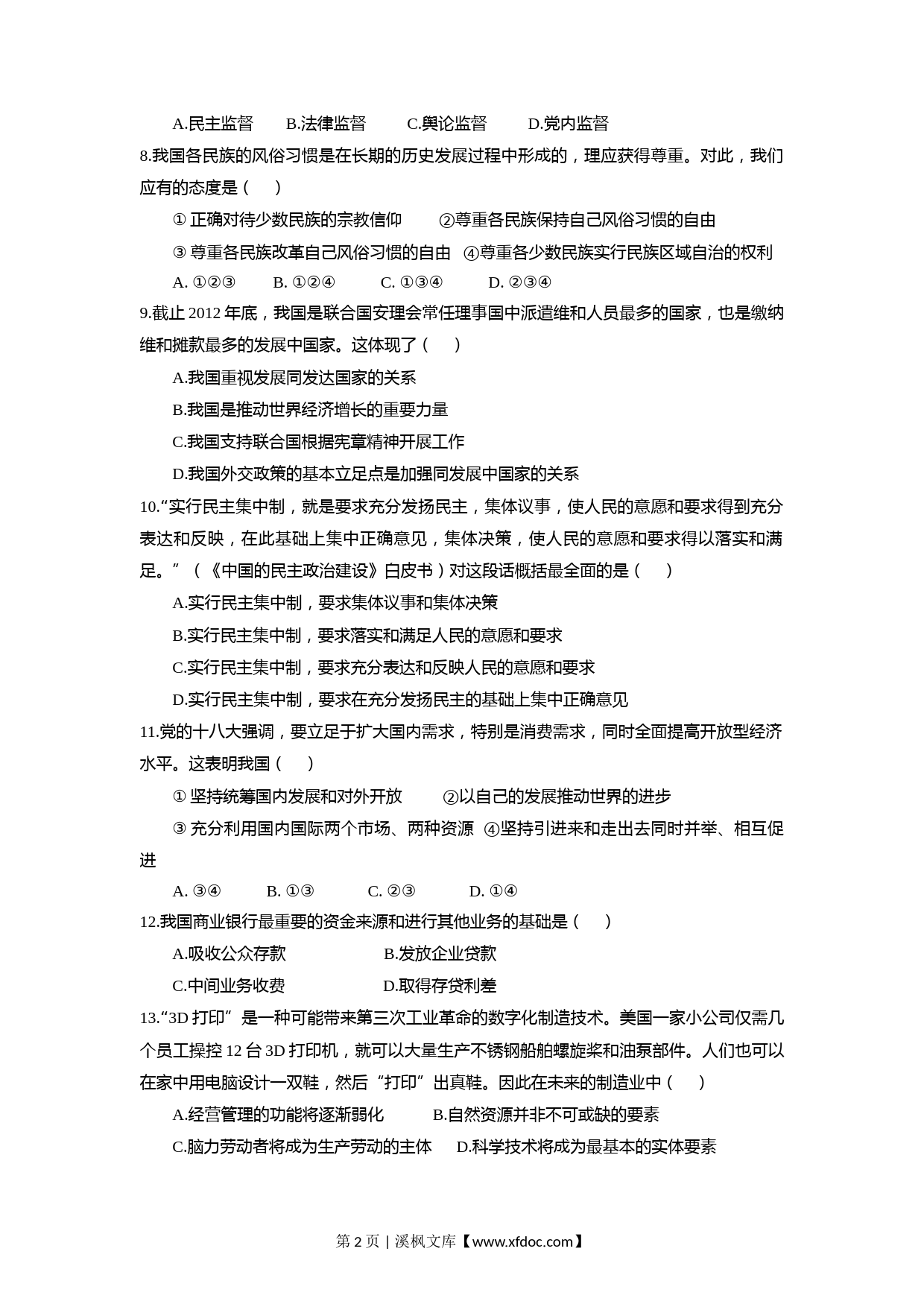 A.民主监督　　B.法律监督　　C.舆论监督　　D.党内监督

8.我国各民族的风俗习惯是在长期的历史发展过程中形成的，理应获得尊重。对此，我们应有的态度是（　　）

① 正确对待少数民族的宗教信仰　　②尊重各民族保持自己风俗习惯的自由

③ 尊重各民族改革自己风俗习惯的自由　④尊重各少数民族实行民族区域自治的权利

A. ①②③　　B. ①②④　　C. ①③④　　D. ②③④

9.截止 2012 年底，我国是联合国安理会常任理事国中派遣维和人员最多的国家，也是缴纳维和摊款最多的发展中国家。这体现了（　　）

A.我国重视发展同发达国家的关系

B.我国是推动世界经济增长的重要力量

C.我国支持联合国根据宪章精神开展工作

D.我国外交政策的基本立足点是加强同发展中国家的关系

10.“实行民主集中制，就是要求充分发扬民主，集体议事，使人民的意愿和要求得到充分表达和反映，在此基础上集中正确意见，集体决策，使人民的意愿和要求得以落实和满足。”（《中国的民主政治建设》白皮书）对这段话概括最全面的是（　　）

A.实行民主集中制，要求集体议事和集体决策

B.实行民主集中制，要求落实和满足人民的意愿和要求

C.实行民主集中制，要求充分表达和反映人民的意愿和要求

D.实行民主集中制，要求在充分发扬民主的基础上集中正确意见

11.党的十八大强调，要立足于扩大国内需求，特别是消费需求，同时全面提高开放型经济水平。这表明我国（　　）

① 坚持统筹国内发展和对外开放　　②以自己的发展推动世界的进步

③ 充分利用国内国际两个市场、两种资源　④坚持引进来和走出去同时并举、相互促进

A. ③④　　B. ①③　　C. ②③　　D. ①④

12.我国商业银行最重要的资金来源和进行其他业务的基础是（　　）

A.吸收公众存款　　B.发放企业贷款

C.中间业务收费　　D.取得存贷利差

13.“3D 打印”是一种可能带来第三次工业革命的数字化制造技术。美国一家小公司仅需几个员工操控 12 台 3D 打印机，就可以大量生产不锈钢船舶螺旋桨和油泵部件。人们也可以在家中用电脑设计一双鞋，然后“打印”出真鞋。因此在未来的制造业中（　　）

A.经营管理的功能将逐渐弱化　　B.自然资源并非不可或缺的要素

C.脑力劳动者将成为生产劳动的主体　　D.科学技术将成为最基本的实体要素

第 2 页 | 溪枫文库【www.xfdoc.com】